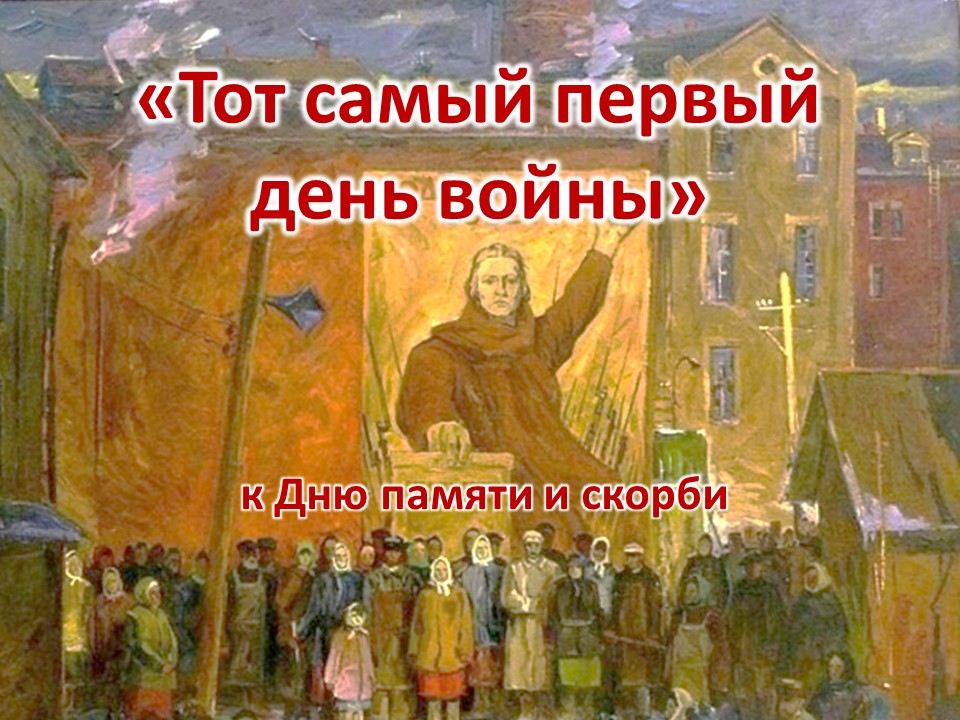 «Тот самый первый день войны»

к Дню памяти и скорби